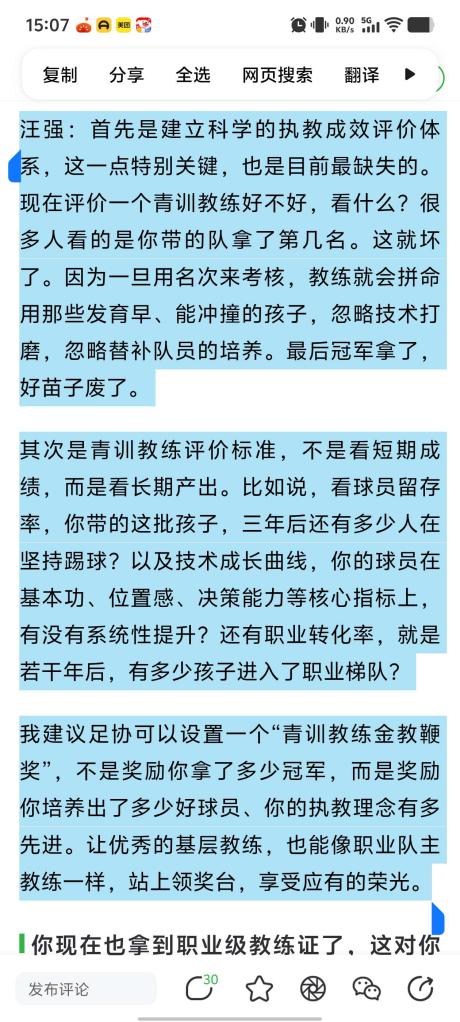 15:07 美团 0.90 KB/s 5G

复制 分享 全选 网页搜索 翻译

汪强：首先是建立科学的执教成效评价体系，这一点特别关键，也是目前最缺失的。现在评价一个青训教练好不好，看什么？很多人看的是你带的队拿了第几名。这就坏了。因为一旦用名次来考核，教练就会拼命用那些发育早、能冲撞的孩子，忽略技术打磨，忽略替补队员的培养。最后冠军拿了，好苗子废了。

其次是青训教练评价标准，不是看短期成绩，而是看长期产出。比如说，看球员留存率，你带的这批孩子，三年后还有多少人在坚持踢球？以及技术成长曲线，你的球员在基本功、位置感、决策能力等核心指标上，有没有系统性提升？还有职业转化率，就是若干年后，有多少孩子进入了职业梯队？

我建议足协可以设置一个“青训教练金教鞭奖”，不是奖励你拿了多少冠军，而是奖励你培养出了多少好球员、你的执教理念有多先进。让优秀的基层教练，也能像职业队主教练一样，站上领奖台，享受应有的荣光。

你现在也拿到职业级教练证了，这对你

发布评论 30